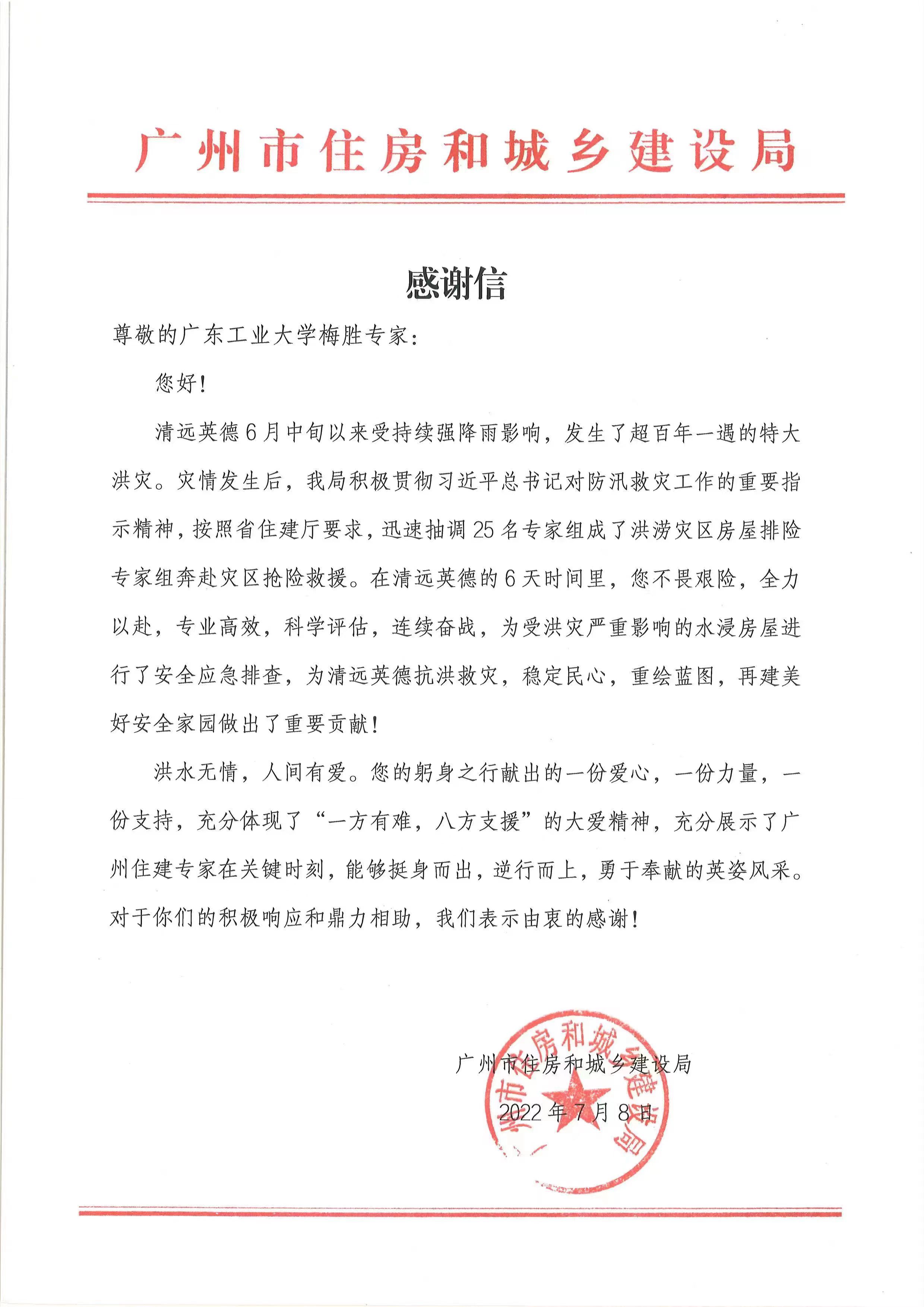 广州市住房和城乡建设局

感谢信

尊敬的广东工业大学梅胜专家：

您好！

清远英德6月中旬以来受持续强降雨影响，发生了超百年一遇的特大洪灾。灾情发生后，我局积极贯彻习近平总书记对防汛救灾工作的重要指示精神，按照省住建厅要求，迅速抽调25名专家组成了洪涝灾区房屋排险专家组奔赴灾区抢险救援。在清远英德的6天时间里，您不畏艰险，全力以赴，专业高效，科学评估，连续奋战，为受洪灾严重影响的水浸房屋进行了安全应急排查，为清远英德抗洪救灾，稳定民心，重绘蓝图，再建美好安全家园做出了重要贡献！

洪水无情，人间有爱。您的躬身之行献出的一份爱心，一份力量，一份支持，充分体现了“一方有难，八方支援”的大爱精神，充分展示了广州住建专家在关键时刻，能够挺身而出，逆行而上，勇于奉献的英姿风采。对于你们的积极响应和鼎力相助，我们表示由衷的感谢！

广州市住房和城乡建设局

2022年7月8日

广州市住房和城乡建设局